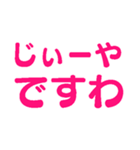 じぃーや
ですわ